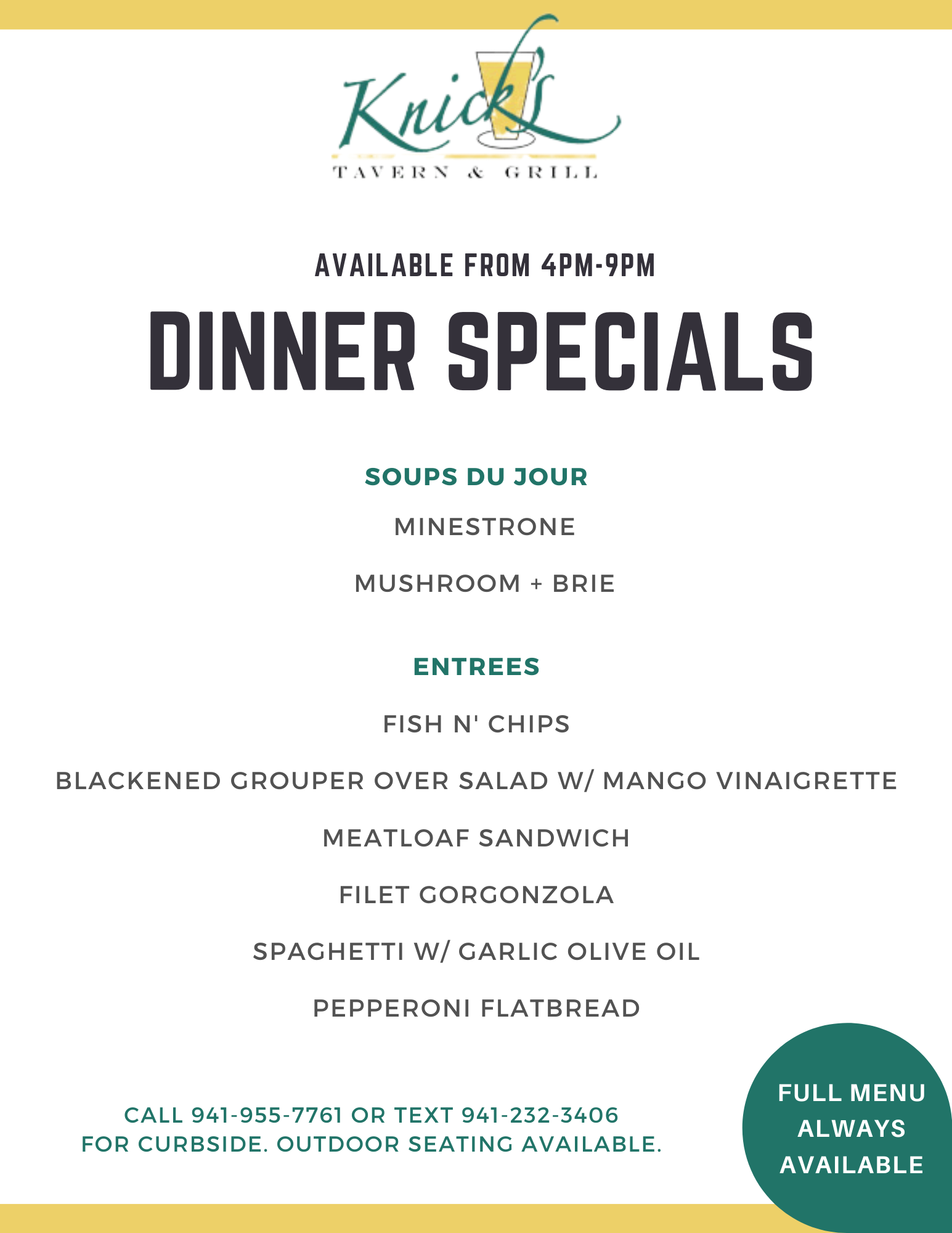 Knick's
TAVERN & GRILL

AVAILABLE FROM 4PM-9PM

DINNER SPECIALS

SOUPS DU JOUR

MINESTRONE

MUSHROOM + BRIE

ENTREES

FISH N' CHIPS

BLACKENED GROUPER OVER SALAD W/ MANGO VINAIGRETTE

MEATLOAF SANDWICH

FILET GORGONZOLA

SPAGHETTI W/ GARLIC OLIVE OIL

PEPPERONI FLATBREAD

CALL 941-955-7761 OR TEXT 941-232-3406 FOR CURBSIDE. OUTDOOR SEATING AVAILABLE.

FULL MENU ALWAYS AVAILABLE